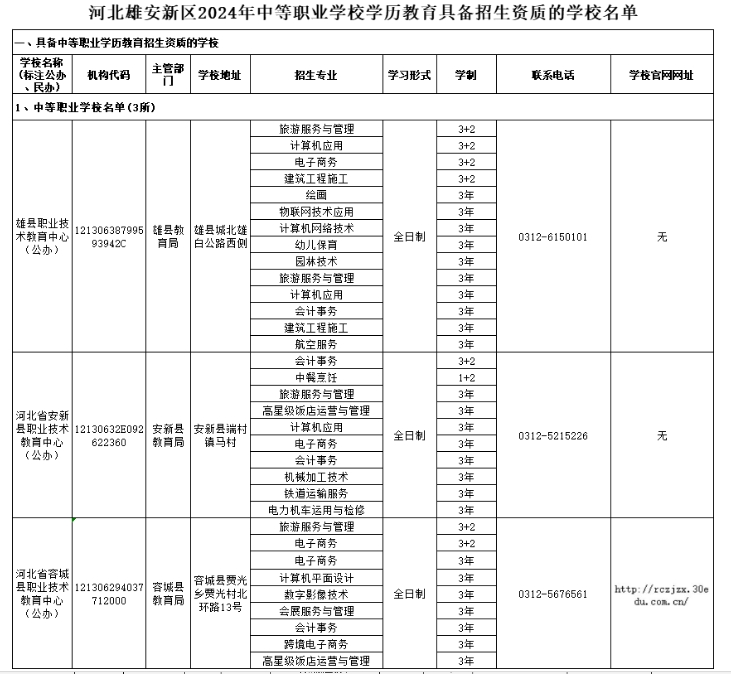 河北雄安新区2024年中等职业学校学历教育具备招生资质的学校名单

一、具备中等职业学历教育招生资质的学校

| 学校名称（标注公办、民办） | 机构代码 | 主管部门 | 学校地址 | 招生专业 | 学习形式 | 学制 | 联系电话 | 学校官网网址 |
|---|---|---|---|---|---|---|---|---|
| 1、中等职业学校名单（3所） | | | | | | | | |
| 雄县职业技术教育中心（公办） | 12130638799593942C | 雄县教育局 | 雄县城北雄白公路西侧 | 旅游服务与管理 | 全日制 | 3+2 | 0312-6150101 | 无 |
| | | | | 计算机应用 | | 3+2 | | |
| | | | | 电子商务 | | 3+2 | | |
| | | | | 建筑工程施工 | | 3+2 | | |
| | | | | 绘画 | | 3年 | | |
| | | | | 物联网技术应用 | | 3年 | | |
| | | | | 计算机网络技术 | | 3年 | | |
| | | | | 幼儿保育 | | 3年 | | |
| | | | | 园林技术 | | 3年 | | |
| | | | | 旅游服务与管理 | | 3年 | | |
| | | | | 计算机应用 | | 3年 | | |
| | | | | 会计事务 | | 3年 | | |
| | | | | 建筑工程施工 | | 3年 | | |
| | | | | 航空服务 | | 3年 | | |
| 河北省安新县职业技术教育中心（公办） | 12130632E092622360 | 安新县教育局 | 安新县端村镇马村 | 会计事务 | 全日制 | 3+2 | 0312-5215226 | 无 |
| | | | | 中餐烹饪 | | 1+2 | | |
| | | | | 旅游服务与管理 | | 3年 | | |
| | | | | 高星级饭店运营与管理 | | 3年 | | |
| | | | | 计算机应用 | | 3年 | | |
| | | | | 电子商务 | | 3年 | | |
| | | | | 会计事务 | | 3年 | | |
| | | | | 机械加工技术 | | 3年 | | |
| | | | | 铁道运输服务 | | 3年 | | |
| | | | | 电力机车运用与检修 | | 3年 | | |
| 河北省容城县职业技术教育中心（公办） | 121306294037712000 | 容城县教育局 | 容城县贾光乡贾光村北环路13号 | 旅游服务与管理 | 全日制 | 3+2 | 0312-5676561 | http://rczjzx.30edu.com.cn/ |
| | | | | 电子商务 | | 3+2 | | |
| | | | | 电子商务 | | 3年 | | |
| | | | | 计算机平面设计 | | 3年 | | |
| | | | | 数字影像技术 | | 3年 | | |
| | | | | 会展服务与管理 | | 3年 | | |
| | | | | 会计事务 | | 3年 | | |
| | | | | 跨境电子商务 | | 3年 | | |
| | | | | 高星级饭店运营与管理 | | 3年 | | |